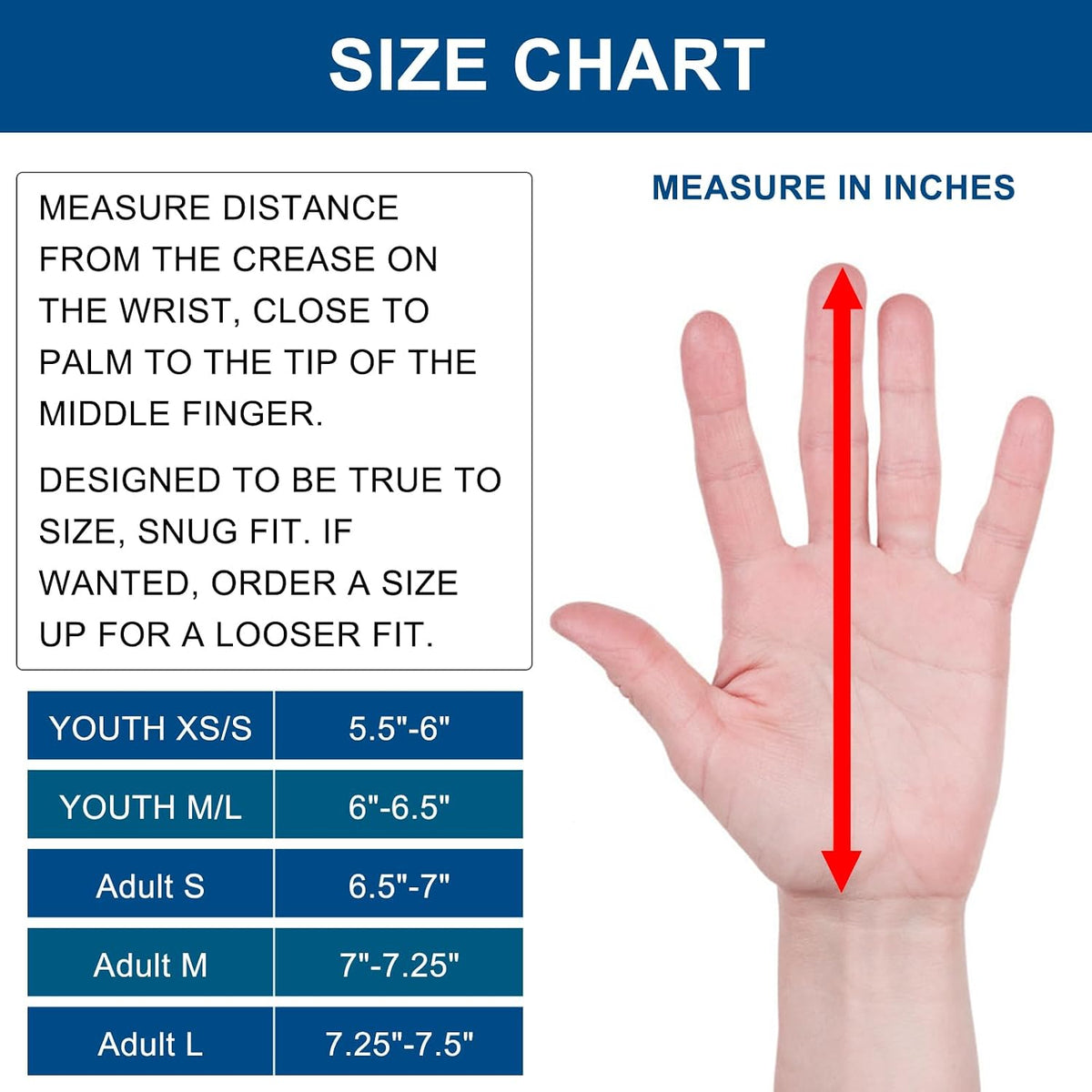 SIZE CHART

MEASURE DISTANCE FROM THE CREASE ON THE WRIST, CLOSE TO PALM TO THE TIP OF THE MIDDLE FINGER.

DESIGNED TO BE TRUE TO SIZE, SNUG FIT. IF WANTED, ORDER A SIZE UP FOR A LOOSER FIT.

MEASURE IN INCHES

| YOUTH XS/S | 5.5"-6" |
|---|---|
| YOUTH M/L | 6"-6.5" |
| Adult S | 6.5"-7" |
| Adult M | 7"-7.25" |
| Adult L | 7.25"-7.5" |